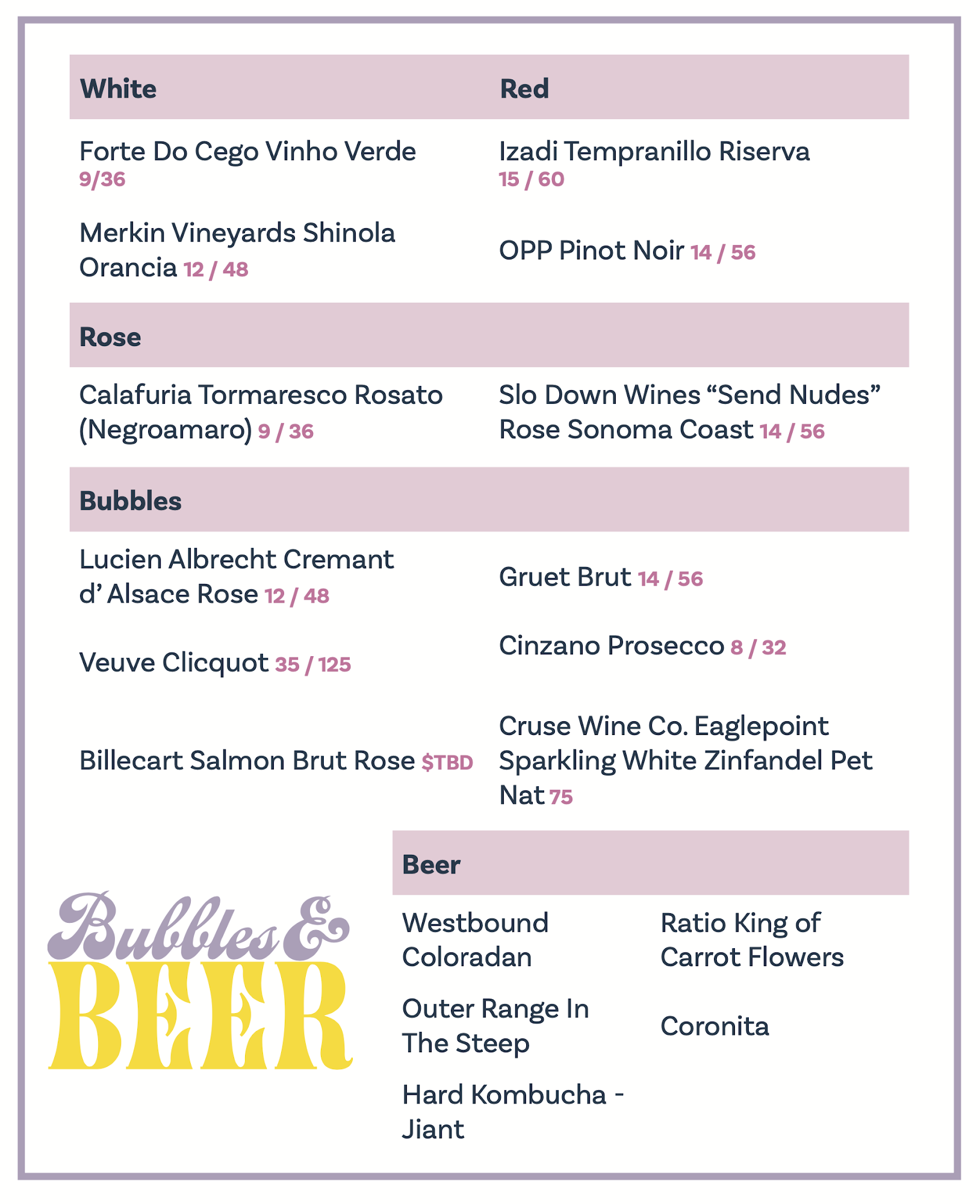 White

Forte Do Cego Vinho Verde
9/36

Merkin Vineyards Shinola Orancia 12 / 48

Red

Izadi Tempranillo Riserva
15 / 60

OPP Pinot Noir 14 / 56

Rose

Calafuria Tormaresco Rosato (Negroamaro) 9 / 36

Slo Down Wines “Send Nudes” Rose Sonoma Coast 14 / 56

Bubbles

Lucien Albrecht Cremant d’ Alsace Rose 12 / 48

Veuve Clicquot 35 / 125

Billecart Salmon Brut Rose $TBD

Gruet Brut 14 / 56

Cinzano Prosecco 8 / 32

Cruse Wine Co. Eaglepoint Sparkling White Zinfandel Pet Nat 75

Bubbles & BEER

Beer

Westbound Coloradan

Outer Range In The Steep

Hard Kombucha - Jiant

Ratio King of Carrot Flowers

Coronita